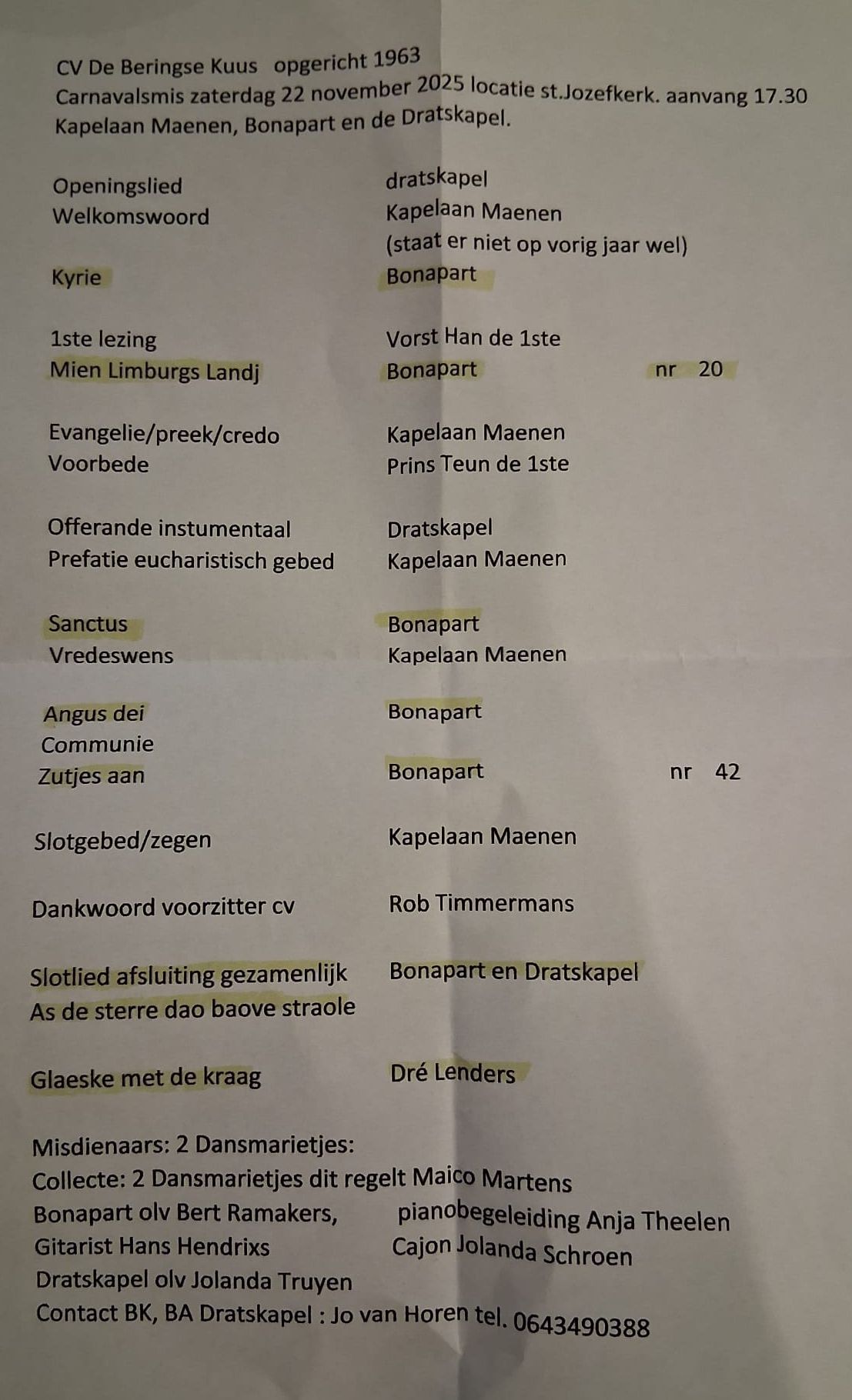 CV De Beringse Kuus opgericht 1963
Carnavalsmis zaterdag 22 november 2025 locatie st.Jozefkerk. aanvang 17.30
Kapelaan Maenen, Bonapart en de Dratskapel.

Openingslied dratskapel
Welkomswoord Kapelaan Maenen
(staat er niet op vorig jaar wel)
Kyrie Bonapart

1ste lezing Vorst Han de 1ste
Mien Limburgs Landj Bonapart nr 20

Evangelie/preek/credo Kapelaan Maenen
Voorbede Prins Teun de 1ste

Offerande instumentaal Dratskapel
Prefatie eucharistisch gebed Kapelaan Maenen

Sanctus Bonapart
Vredeswens Kapelaan Maenen

Angus dei Bonapart
Communie
Zutjes aan Bonapart nr 42

Slotgebed/zegen Kapelaan Maenen

Dankwoord voorzitter cv Rob Timmermans

Slotlied afsluiting gezamenlijk Bonapart en Dratskapel
As de sterre dao baove straole

Glaeske met de kraag Dré Lenders

Misdienaars: 2 Dansmarietjes:
Collecte: 2 Dansmarietjes dit regelt Maico Martens
Bonapart olv Bert Ramakers, pianobegeleiding Anja Theelen
Gitarist Hans Hendrixs Cajon Jolanda Schroen
Dratskapel olv Jolanda Truyen
Contact BK, BA Dratskapel : Jo van Horen tel. 0643490388